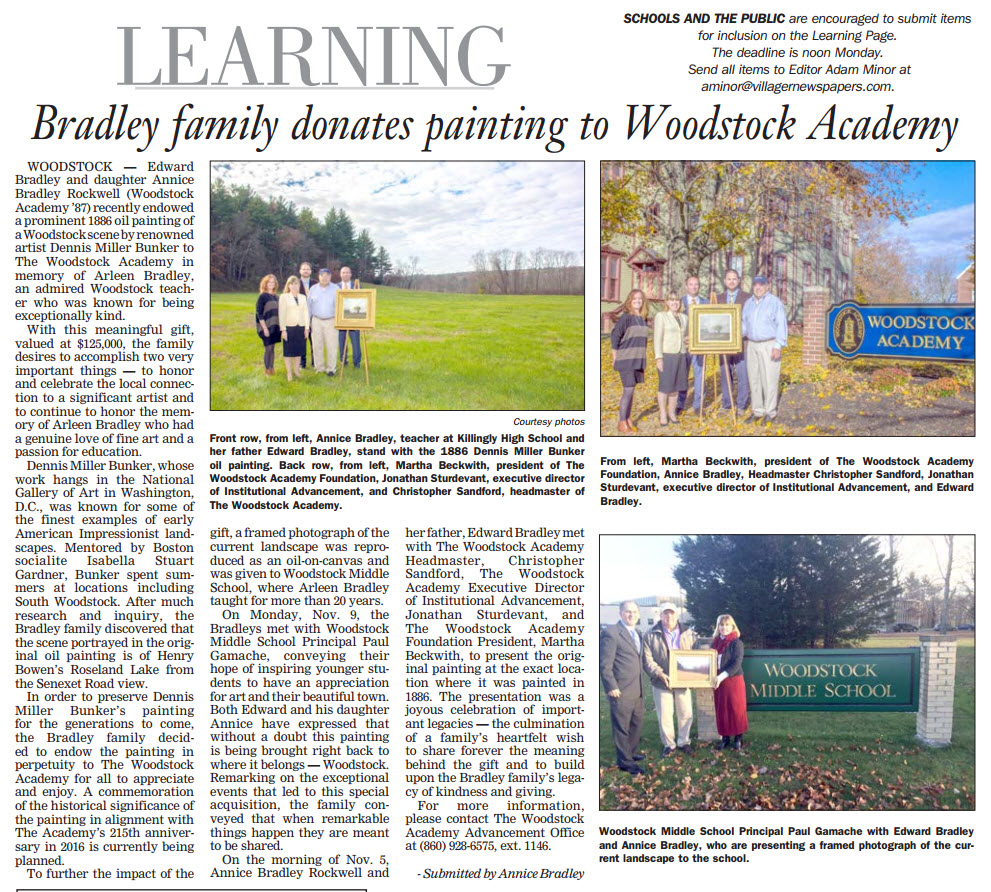 LEARNING

SCHOOLS AND THE PUBLIC are encouraged to submit items for inclusion on the Learning Page. The deadline is noon Monday. Send all items to Editor Adam Minor at aminor@villagernewspapers.com.

Bradley family donates painting to Woodstock Academy

WOODSTOCK — Edward Bradley and daughter Annice Bradley Rockwell (Woodstock Academy '87) recently endowed a prominent 1886 oil painting of a Woodstock scene by renowned artist Dennis Miller Bunker to The Woodstock Academy in memory of Arleen Bradley, an admired Woodstock teacher who was known for being exceptionally kind.

With this meaningful gift, valued at $125,000, the family desires to accomplish two very important things — to honor and celebrate the local connection to a significant artist and to continue to honor the memory of Arleen Bradley who had a genuine love of fine art and a passion for education.

Dennis Miller Bunker, whose work hangs in the National Gallery of Art in Washington, D.C., was known for some of the finest examples of early American Impressionist landscapes. Mentored by Boston socialite Isabella Stuart Gardner, Bunker spent summers at locations including South Woodstock. After much research and inquiry, the Bradley family discovered that the scene portrayed in the original oil painting is of Henry Bowen's Roseland Lake from the Senexet Road view.

In order to preserve Dennis Miller Bunker's painting for the generations to come, the Bradley family decided to endow the painting in perpetuity to The Woodstock Academy for all to appreciate and enjoy. A commemoration of the historical significance of the painting in alignment with The Academy's 215th anniversary in 2016 is currently being planned.

To further the impact of the gift, a framed photograph of the current landscape was reproduced as an oil-on-canvas and was given to Woodstock Middle School, where Arleen Bradley taught for more than 20 years.

On Monday, Nov. 9, the Bradleys met with Woodstock Middle School Principal Paul Gamache, conveying their hope of inspiring younger students to have an appreciation for art and their beautiful town. Both Edward and his daughter Annice have expressed that without a doubt this painting is being brought right back to where it belongs — Woodstock. Remarking on the exceptional events that led to this special acquisition, the family conveyed that when remarkable things happen they are meant to be shared.

On the morning of Nov. 5, Annice Bradley Rockwell and her father, Edward Bradley met with The Woodstock Academy Headmaster, Christopher Sandford, The Woodstock Academy Executive Director of Institutional Advancement, Jonathan Sturdevant, and The Woodstock Academy Foundation President, Martha Beckwith, to present the original painting at the exact location where it was painted in 1886. The presentation was a joyous celebration of important legacies — the culmination of a family's heartfelt wish to share forever the meaning behind the gift and to build upon the Bradley family's legacy of kindness and giving.

For more information, please contact The Woodstock Academy Advancement Office at (860) 928-6575, ext. 1146.

- Submitted by Annice Bradley

Courtesy photos

Front row, from left, Annice Bradley, teacher at Killingly High School and her father Edward Bradley, stand with the 1886 Dennis Miller Bunker oil painting. Back row, from left, Martha Beckwith, president of The Woodstock Academy Foundation, Jonathan Sturdevant, executive director of Institutional Advancement, and Christopher Sandford, headmaster of The Woodstock Academy.

WOODSTOCK ACADEMY

From left, Martha Beckwith, president of The Woodstock Academy Foundation, Annice Bradley, Headmaster Christopher Sandford, Jonathan Sturdevant, executive director of Institutional Advancement, and Edward Bradley.

WOODSTOCK MIDDLE SCHOOL

Woodstock Middle School Principal Paul Gamache with Edward Bradley and Annice Bradley, who are presenting a framed photograph of the current landscape to the school.